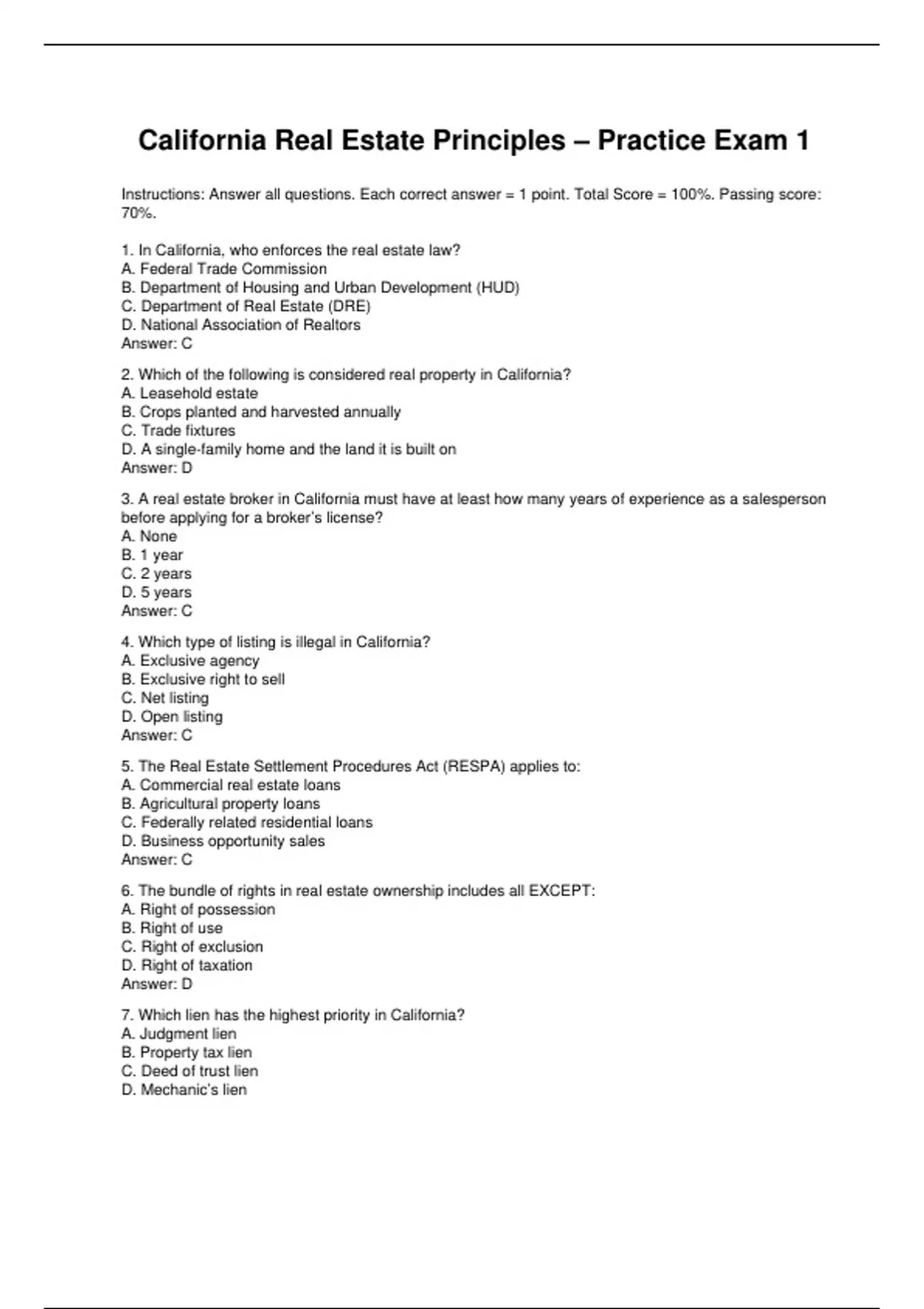 California Real Estate Principles – Practice Exam 1

Instructions: Answer all questions. Each correct answer = 1 point. Total Score = 100%. Passing score: 70%.

1. In California, who enforces the real estate law?
A. Federal Trade Commission
B. Department of Housing and Urban Development (HUD)
C. Department of Real Estate (DRE)
D. National Association of Realtors
Answer: C

2. Which of the following is considered real property in California?
A. Leasehold estate
B. Crops planted and harvested annually
C. Trade fixtures
D. A single-family home and the land it is built on
Answer: D

3. A real estate broker in California must have at least how many years of experience as a salesperson before applying for a broker's license?
A. None
B. 1 year
C. 2 years
D. 5 years
Answer: C

4. Which type of listing is illegal in California?
A. Exclusive agency
B. Exclusive right to sell
C. Net listing
D. Open listing
Answer: C

5. The Real Estate Settlement Procedures Act (RESPA) applies to:
A. Commercial real estate loans
B. Agricultural property loans
C. Federally related residential loans
D. Business opportunity sales
Answer: C

6. The bundle of rights in real estate ownership includes all EXCEPT:
A. Right of possession
B. Right of use
C. Right of exclusion
D. Right of taxation
Answer: D

7. Which lien has the highest priority in California?
A. Judgment lien
B. Property tax lien
C. Deed of trust lien
D. Mechanic's lien